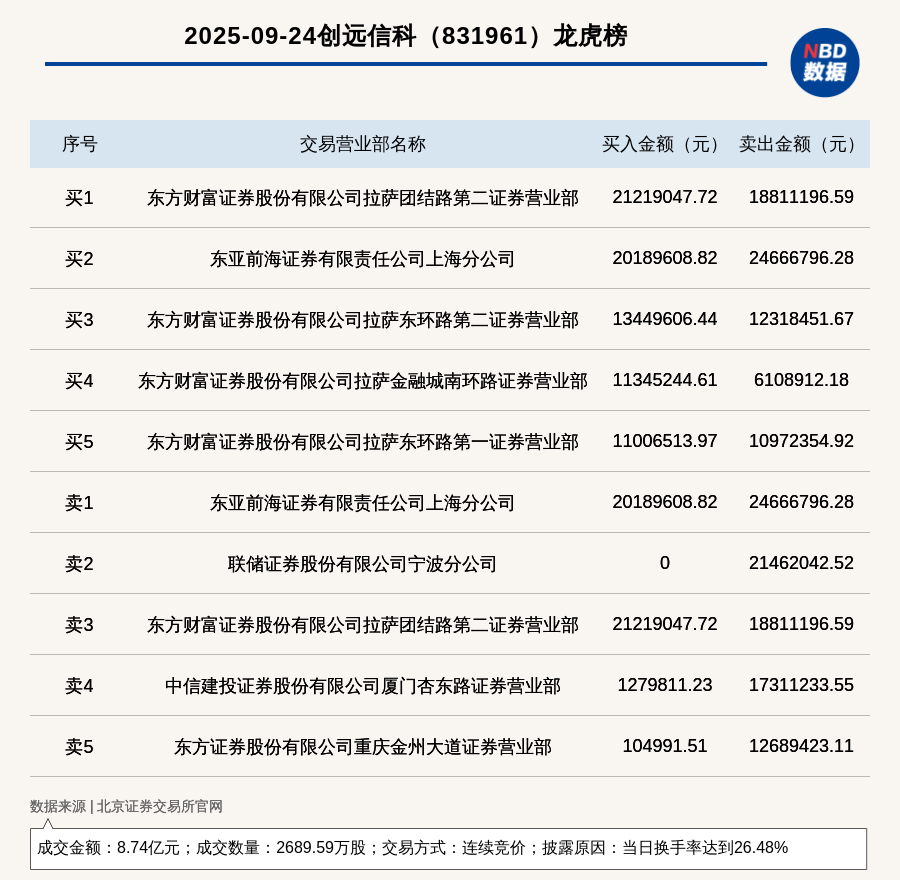 2025-09-24创远信科（831961）龙虎榜

NBD
数据

| 序号 | 交易营业部名称 | 买入金额（元） | 卖出金额（元） |
|---|---|---|---|
| 买1 | 东方财富证券股份有限公司拉萨团结路第二证券营业部 | 21219047.72 | 18811196.59 |
| 买2 | 东亚前海证券有限责任公司上海分公司 | 20189608.82 | 24666796.28 |
| 买3 | 东方财富证券股份有限公司拉萨东环路第二证券营业部 | 13449606.44 | 12318451.67 |
| 买4 | 东方财富证券股份有限公司拉萨金融城南环路证券营业部 | 11345244.61 | 6108912.18 |
| 买5 | 东方财富证券股份有限公司拉萨东环路第一证券营业部 | 11006513.97 | 10972354.92 |
| 卖1 | 东亚前海证券有限责任公司上海分公司 | 20189608.82 | 24666796.28 |
| 卖2 | 联储证券股份有限公司宁波分公司 | 0 | 21462042.52 |
| 卖3 | 东方财富证券股份有限公司拉萨团结路第二证券营业部 | 21219047.72 | 18811196.59 |
| 卖4 | 中信建投证券股份有限公司厦门杏东路证券营业部 | 1279811.23 | 17311233.55 |
| 卖5 | 东方证券股份有限公司重庆金州大道证券营业部 | 104991.51 | 12689423.11 |

数据来源 | 北京证券交易所官网

成交金额：8.74亿元；成交数量：2689.59万股；交易方式：连续竞价；披露原因：当日换手率达到26.48%